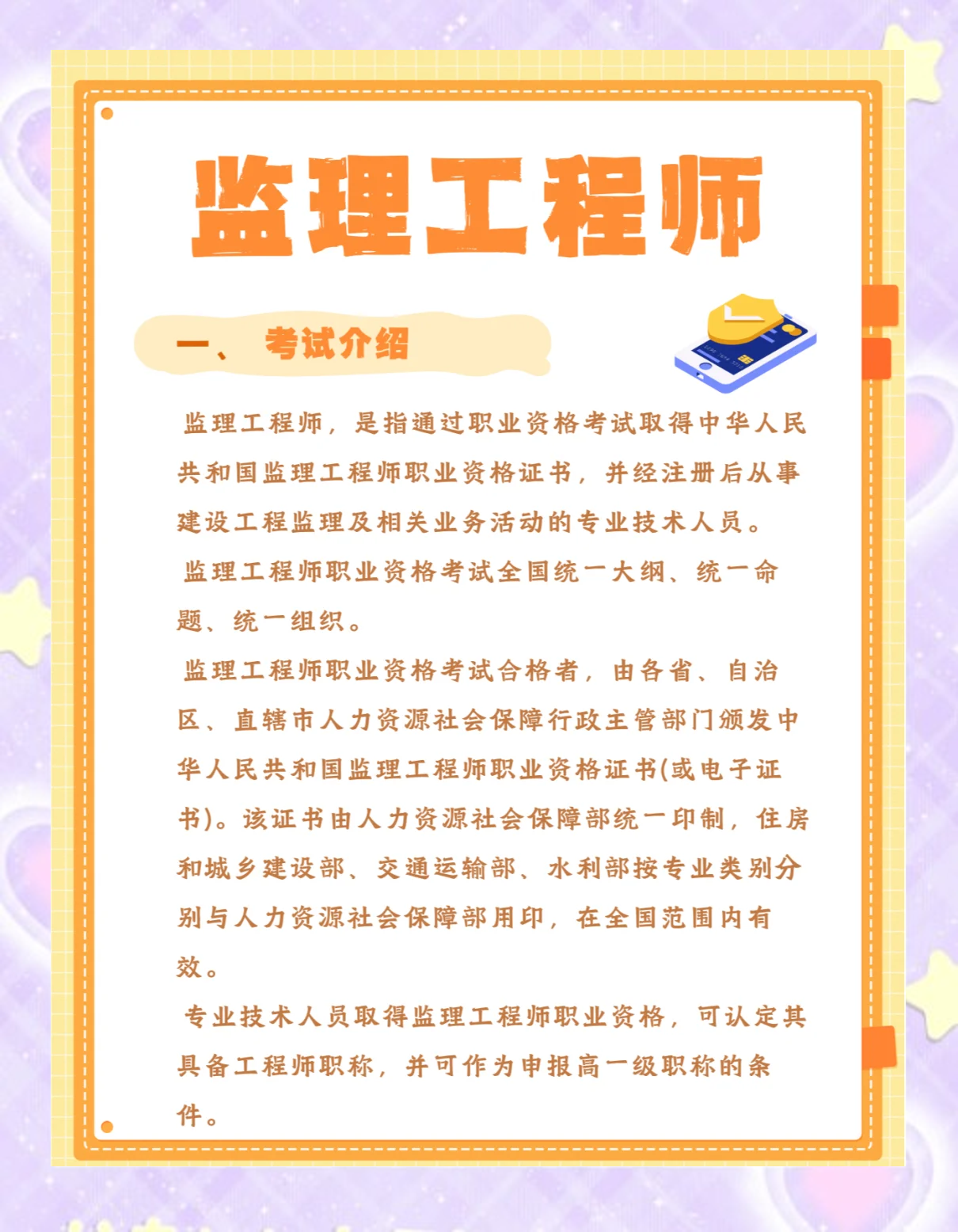 监理工程师

一、 考试介绍

监理工程师，是指通过职业资格考试取得中华人民共和国监理工程师职业资格证书，并经注册后从事建设工程监理及相关业务活动的专业技术人员。

监理工程师职业资格考试全国统一大纲、统一命题、统一组织。

监理工程师职业资格考试合格者，由各省、自治区、直辖市人力资源社会保障行政主管部门颁发中华人民共和国监理工程师职业资格证书(或电子证书)。该证书由人力资源社会保障部统一印制，住房和城乡建设部、交通运输部、水利部按专业类别分别与人力资源社会保障部用印，在全国范围内有效。

专业技术人员取得监理工程师职业资格，可认定其具备工程师职称，并可作为申报高一级职称的条件。